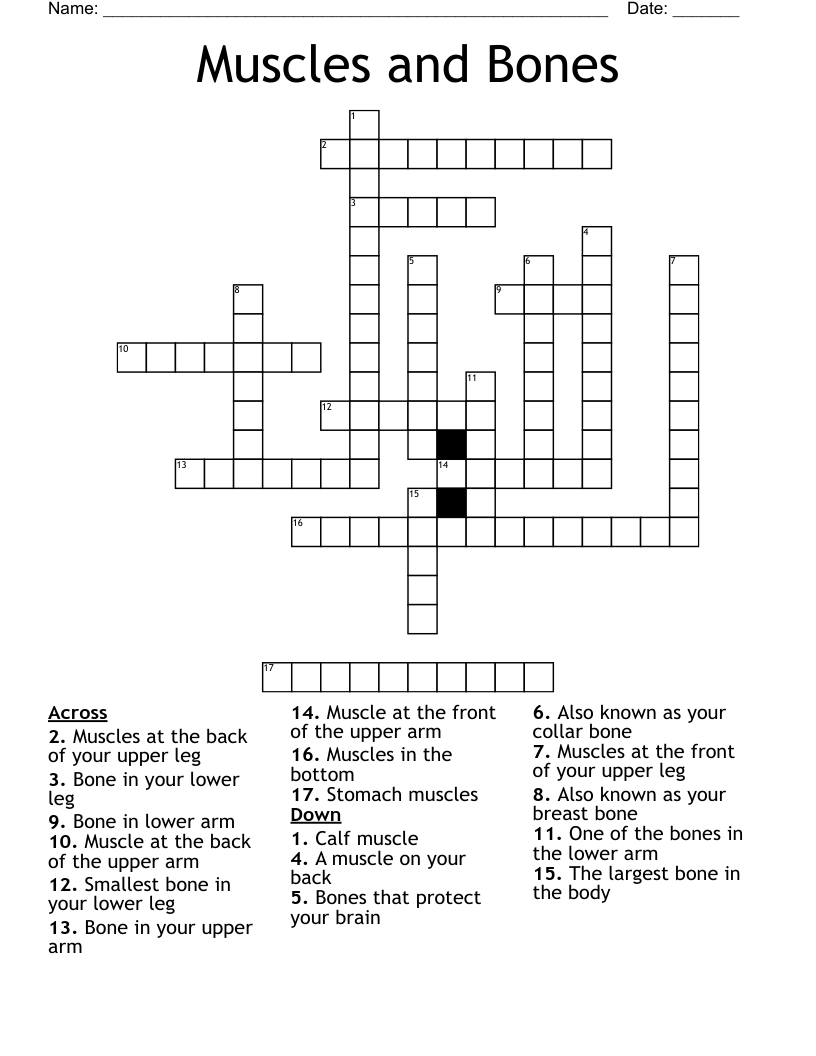 Name: ______________________________________________________ Date: _______

Muscles and Bones

1
2
3
4
5
6
7
8
9
10
11
12
13
14
15
16
17

Across
2. Muscles at the back of your upper leg
3. Bone in your lower leg
9. Bone in lower arm
10. Muscle at the back of the upper arm
12. Smallest bone in your lower leg
13. Bone in your upper arm
14. Muscle at the front of the upper arm
16. Muscles in the bottom
17. Stomach muscles

Down
1. Calf muscle
4. A muscle on your back
5. Bones that protect your brain
6. Also known as your collar bone
7. Muscles at the front of your upper leg
8. Also known as your breast bone
11. One of the bones in the lower arm
15. The largest bone in the body